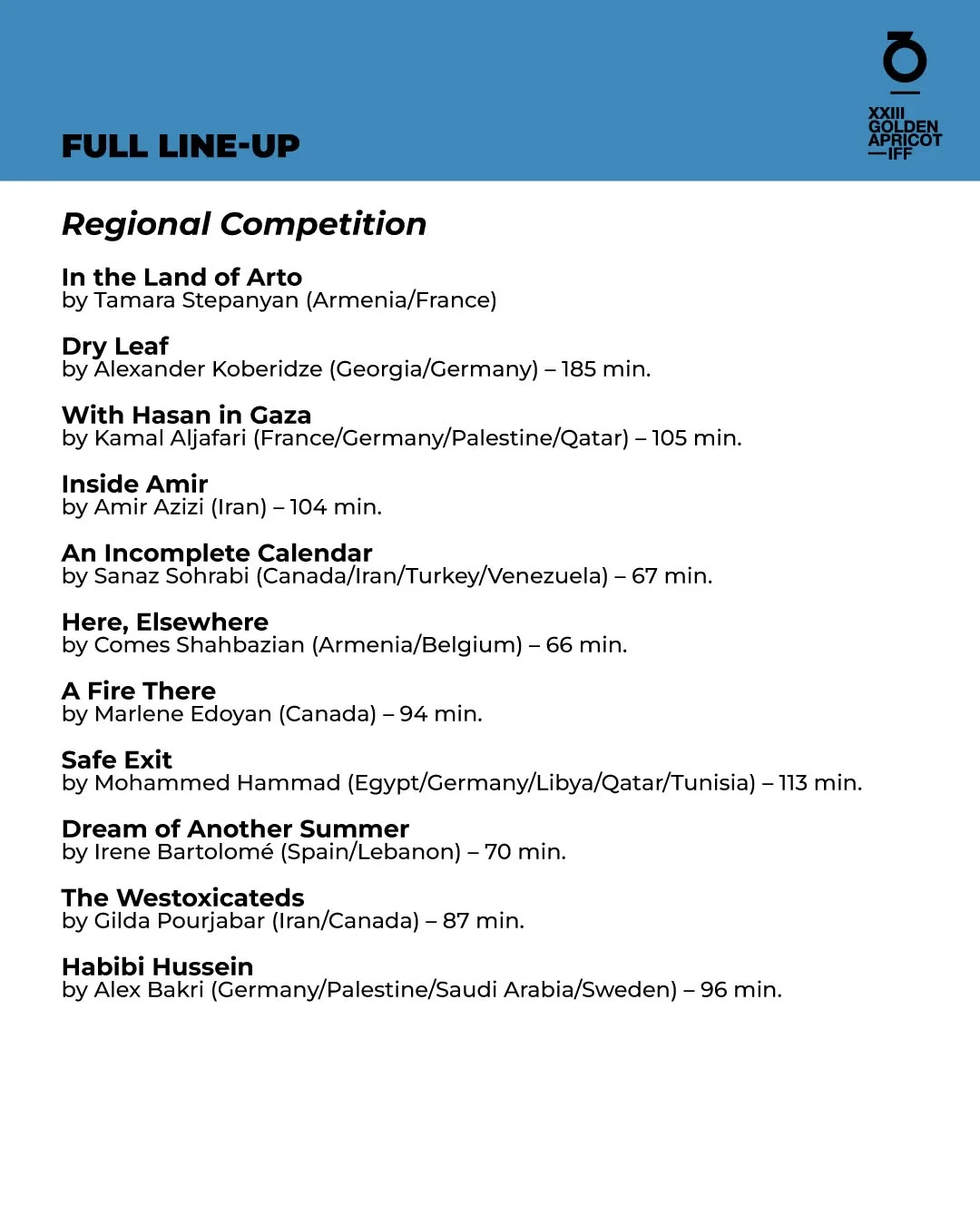 FULL LINE-UP

XXIII
GOLDEN
APRICOT
—IFF

Regional Competition

In the Land of Arto
by Tamara Stepanyan (Armenia/France)

Dry Leaf
by Alexander Koberidze (Georgia/Germany) – 185 min.

With Hasan in Gaza
by Kamal Aljafari (France/Germany/Palestine/Qatar) – 105 min.

Inside Amir
by Amir Azizi (Iran) – 104 min.

An Incomplete Calendar
by Sanaz Sohrabi (Canada/Iran/Turkey/Venezuela) – 67 min.

Here, Elsewhere
by Comes Shahbazian (Armenia/Belgium) – 66 min.

A Fire There
by Marlene Edoyan (Canada) – 94 min.

Safe Exit
by Mohammed Hammad (Egypt/Germany/Libya/Qatar/Tunisia) – 113 min.

Dream of Another Summer
by Irene Bartolomé (Spain/Lebanon) – 70 min.

The Westoxicateds
by Gilda Pourjabar (Iran/Canada) – 87 min.

Habibi Hussein
by Alex Bakri (Germany/Palestine/Saudi Arabia/Sweden) – 96 min.